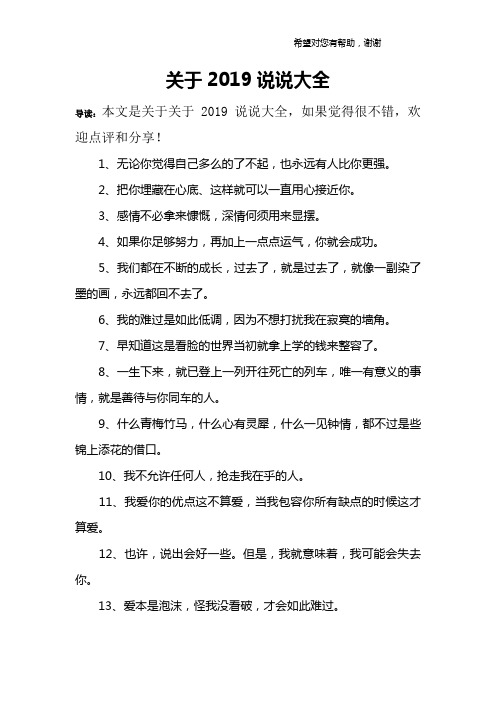 希望对您有帮助，谢谢

关于 2019 说说大全

导读：本文是关于关于 2019 说说大全，如果觉得很不错，欢迎点评和分享！

1、无论你觉得自己多么的了不起，也永远有人比你更强。

2、把你埋藏在心底、这样就可以一直用心接近你。

3、感情不必拿来慷慨，深情何须用来显摆。

4、如果你足够努力，再加上一点点运气，你就会成功。

5、我们都在不断的成长，过去了，就是过去了，就像一副染了墨的画，永远都回不去了。

6、我的难过是如此低调，因为不想打扰我在寂寞的墙角。

7、早知道这是看脸的世界当初就拿上学的钱来整容了。

8、一生下来，就已登上一列开往死亡的列车，唯一有意义的事情，就是善待与你同车的人。

9、什么青梅竹马，什么心有灵犀，什么一见钟情，都不过是些锦上添花的借口。

10、我不允许任何人，抢走我在乎的人。

11、我爱你的优点这不算爱，当我包容你所有缺点的时候这才算爱。

12、也许，说出会好一些。但是，我就意味着，我可能会失去你。

13、爱本是泡沫，怪我没看破，才会如此难过。